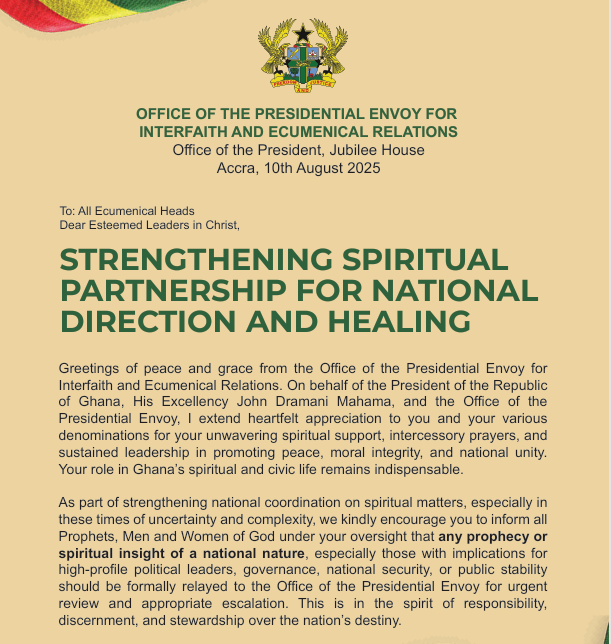 FREEDOM AND JUSTICE

OFFICE OF THE PRESIDENTIAL ENVOY FOR INTERFAITH AND ECUMENICAL RELATIONS
Office of the President, Jubilee House
Accra, 10th August 2025

To: All Ecumenical Heads
Dear Esteemed Leaders in Christ,

STRENGTHENING SPIRITUAL PARTNERSHIP FOR NATIONAL DIRECTION AND HEALING

Greetings of peace and grace from the Office of the Presidential Envoy for Interfaith and Ecumenical Relations. On behalf of the President of the Republic of Ghana, His Excellency John Dramani Mahama, and the Office of the Presidential Envoy, I extend heartfelt appreciation to you and your various denominations for your unwavering spiritual support, intercessory prayers, and sustained leadership in promoting peace, moral integrity, and national unity. Your role in Ghana's spiritual and civic life remains indispensable.

As part of strengthening national coordination on spiritual matters, especially in these times of uncertainty and complexity, we kindly encourage you to inform all Prophets, Men and Women of God under your oversight that any prophecy or spiritual insight of a national nature, especially those with implications for high-profile political leaders, governance, national security, or public stability should be formally relayed to the Office of the Presidential Envoy for urgent review and appropriate escalation. This is in the spirit of responsibility, discernment, and stewardship over the nation's destiny.